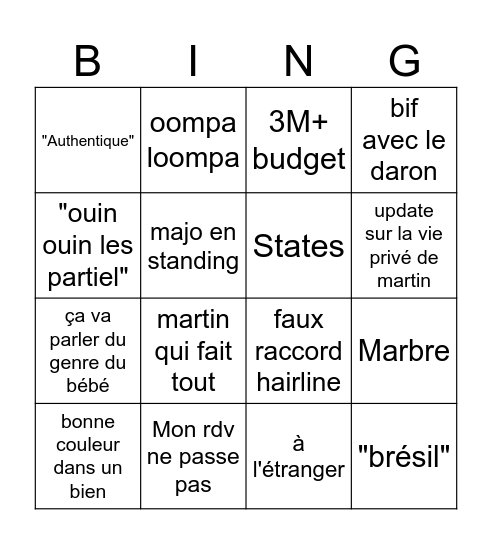 | B | I | N | G |
|---|---|---|---|
| "Authentique" | oompa loompa | 3M+ budget | bif avec le daron |
| "ouin ouin les partiel" | majo en standing | States | update sur la vie privé de martin |
| ça va parler du genre du bébé | martin qui fait tout | faux raccord hairline | Marbre |
| bonne couleur dans un bien | Mon rdv ne passe pas | à l'étranger | "brésil" |